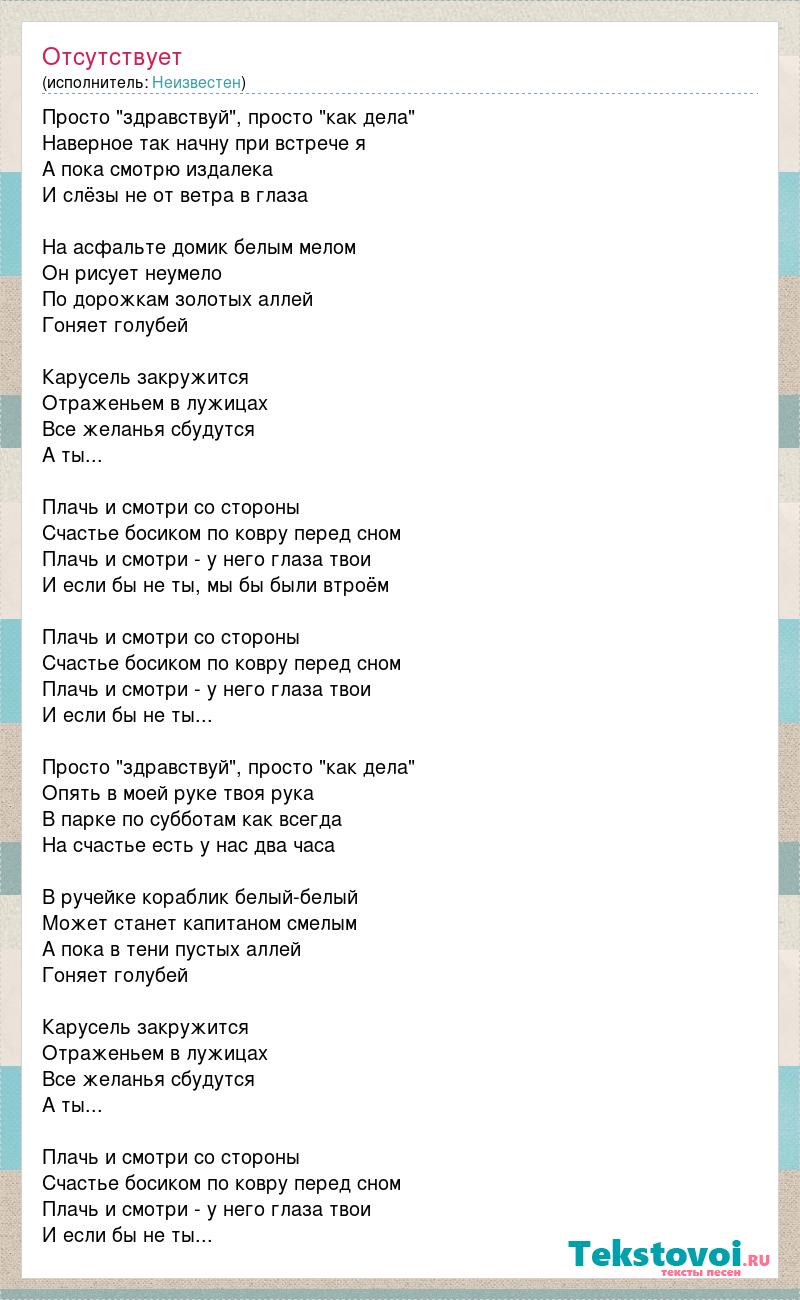 Отсутствует
(исполнитель: Неизвестен)

Просто "здравствуй", просто "как дела"
Наверное так начну при встрече я
А пока смотрю издалека
И слёзы не от ветра в глаза

На асфальте домик белым мелом
Он рисует неумело
По дорожкам золотых аллей
Гоняет голубей

Карусель закружится
Отраженьем в лужицах
Все желанья сбудутся
А ты...

Плачь и смотри со стороны
Счастье босиком по ковру перед сном
Плачь и смотри - у него глаза твои
И если бы не ты, мы бы были втроём

Плачь и смотри со стороны
Счастье босиком по ковру перед сном
Плачь и смотри - у него глаза твои
И если бы не ты...

Просто "здравствуй", просто "как дела"
Опять в моей руке твоя рука
В парке по субботам как всегда
На счастье есть у нас два часа

В ручейке кораблик белый-белый
Может станет капитаном смелым
А пока в тени пустых аллей
Гоняет голубей

Карусель закружится
Отраженьем в лужицах
Все желанья сбудутся
А ты...

Плачь и смотри со стороны
Счастье босиком по ковру перед сном
Плачь и смотри - у него глаза твои
И если бы не ты...

Tekstovoi.RU
тексты песен